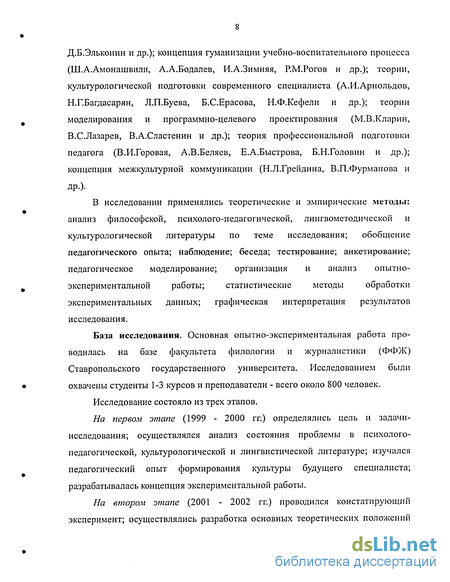 8

Д.Б.Эльконин и др.); концепция гуманизации учебно-воспитательного процесса (Ш.А.Амонашвили, А.А.Бодалев, И.А.Зимняя, Р.М.Рогов и др.); теории, культурологической подготовки современного специалиста (А.И.Арнольдов, Н.Г.Багдасарян, Л.П.Буева, Б.С.Ерасова, Н.Ф.Кефели и др.); теории моделирования и программно-целевого проектирования (М.В.Кларин, В.С.Лазарев, В.А.Сластенин и др.); теория профессиональной подготовки педагога (В.И.Горовая, А.В.Беляев, Е.А.Быстрова, Б.Н.Головин и др.); концепция межкультурной коммуникации (Н.Л.Грейдина, В.П.Фурманова и др.).

В исследовании применялись теоретические и эмпирические методы: анализ философской, психолого-педагогической, лингвометодической и культурологической литературы по теме исследования; обобщение педагогического опыта; наблюдение; беседа; тестирование; анкетирование; педагогическое моделирование; организация и анализ опытно-экспериментальной работы; статистические методы обработки экспериментальных данных; графическая интерпретация результатов исследования.

База исследования. Основная опытно-экспериментальная работа проводилась на базе факультета филологии и журналистики (ФФЖ) Ставропольского государственного университета. Исследованием были охвачены студенты 1-3 курсов и преподаватели - всего около 800 человек.

Исследование состояло из трех этапов.

На первом этапе (1999 - 2000 гг.) определялись цель и задачи исследования; осуществлялся анализ состояния проблемы в психолого-педагогической, культурологической и лингвистической литературе; изучался педагогический опыт формирования культуры будущего специалиста; разрабатывалась концепция экспериментальной работы.

На втором этапе (2001 - 2002 гг.) проводился констатирующий эксперимент; осуществлялись разработка основных теоретических положений

dsLib.net
библиотека диссертаций